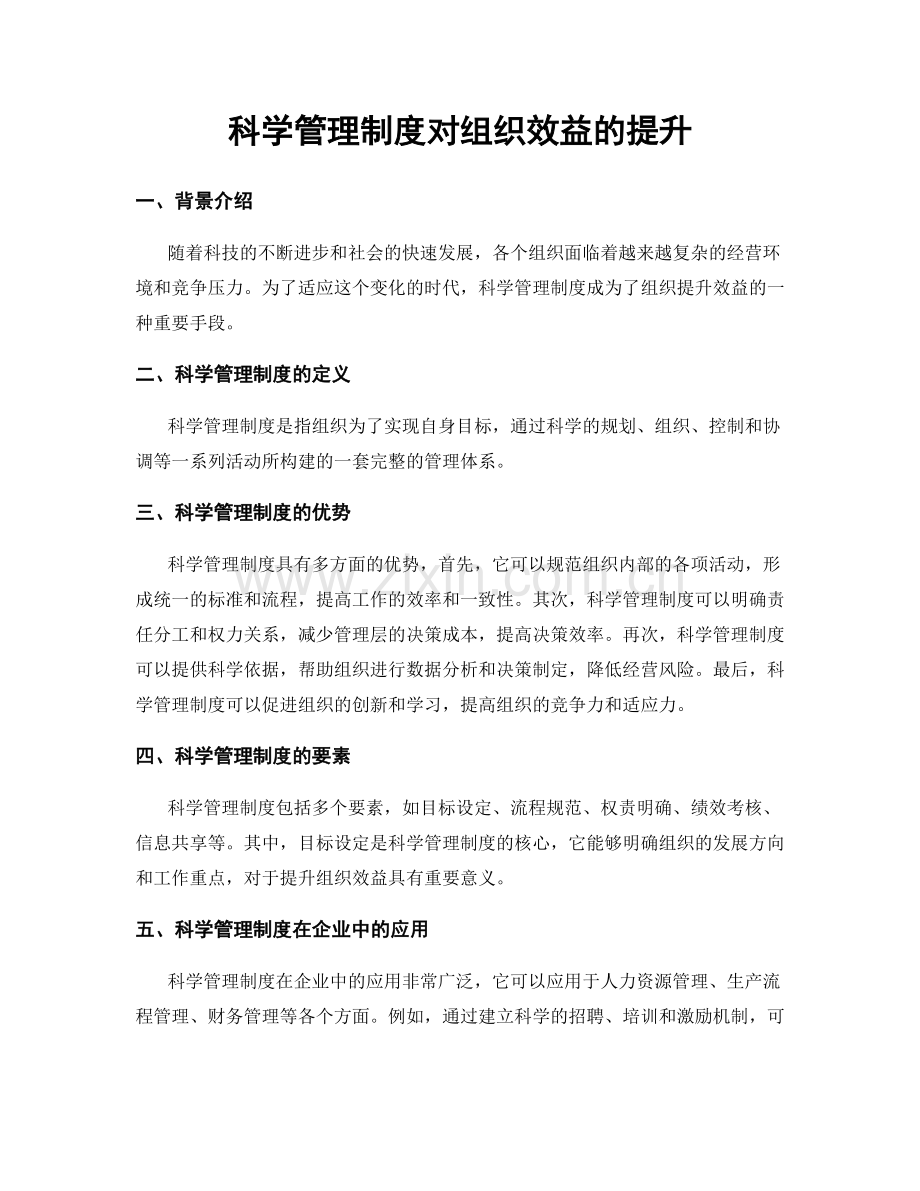 科学管理制度对组织效益的提升

一、背景介绍

随着科技的不断进步和社会的快速发展，各个组织面临着越来越复杂的经营环境和竞争压力。为了适应这个变化的时代，科学管理制度成为了组织提升效益的一种重要手段。

二、科学管理制度的定义

科学管理制度是指组织为了实现自身目标，通过科学的规划、组织、控制和协调等一系列活动所构建的一套完整的管理体系。

三、科学管理制度的优势

科学管理制度具有多方面的优势，首先，它可以规范组织内部的各项活动，形成统一的标准和流程，提高工作的效率和一致性。其次，科学管理制度可以明确责任分工和权力关系，减少管理层的决策成本，提高决策效率。再次，科学管理制度可以提供科学依据，帮助组织进行数据分析和决策制定，降低经营风险。最后，科学管理制度可以促进组织的创新和学习，提高组织的竞争力和适应力。

四、科学管理制度的要素

科学管理制度包括多个要素，如目标设定、流程规范、权责明确、绩效考核、信息共享等。其中，目标设定是科学管理制度的核心，它能够明确组织的发展方向和工作重点，对于提升组织效益具有重要意义。

五、科学管理制度在企业中的应用

科学管理制度在企业中的应用非常广泛，它可以应用于人力资源管理、生产流程管理、财务管理等各个方面。例如，通过建立科学的招聘、培训和激励机制，可

www.zixin.com.cn